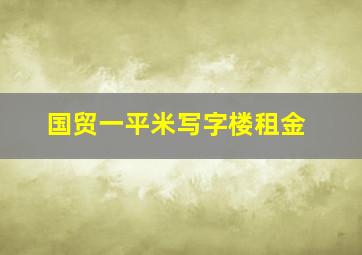 国贸一平米写字楼租金